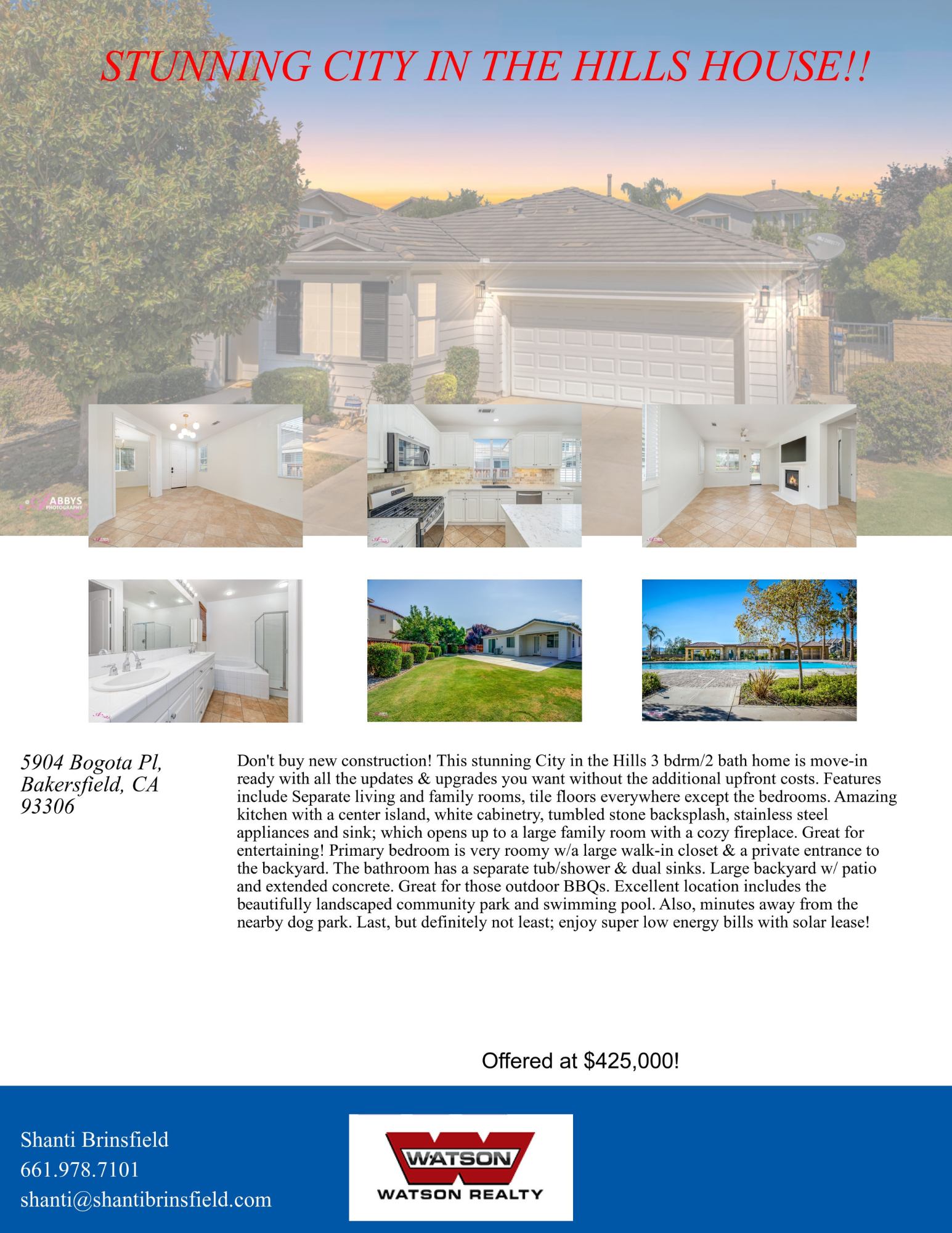 STUNNING CITY IN THE HILLS HOUSE!!

ABBYS PHOTOGRAPHY

5904 Bogota Pl, Bakersfield, CA 93306

Don't buy new construction! This stunning City in the Hills 3 bdrm/2 bath home is move-in ready with all the updates & upgrades you want without the additional upfront costs. Features include Separate living and family rooms, tile floors everywhere except the bedrooms. Amazing kitchen with a center island, white cabinetry, tumbled stone backsplash, stainless steel appliances and sink; which opens up to a large family room with a cozy fireplace. Great for entertaining! Primary bedroom is very roomy w/a large walk-in closet & a private entrance to the backyard. The bathroom has a separate tub/shower & dual sinks. Large backyard w/ patio and extended concrete. Great for those outdoor BBQs. Excellent location includes the beautifully landscaped community park and swimming pool. Also, minutes away from the nearby dog park. Last, but definitely not least; enjoy super low energy bills with solar lease!

Offered at $425,000!

Shanti Brinsfield
661.978.7101
shanti@shantibrinsfield.com

WATSON
WATSON REALTY